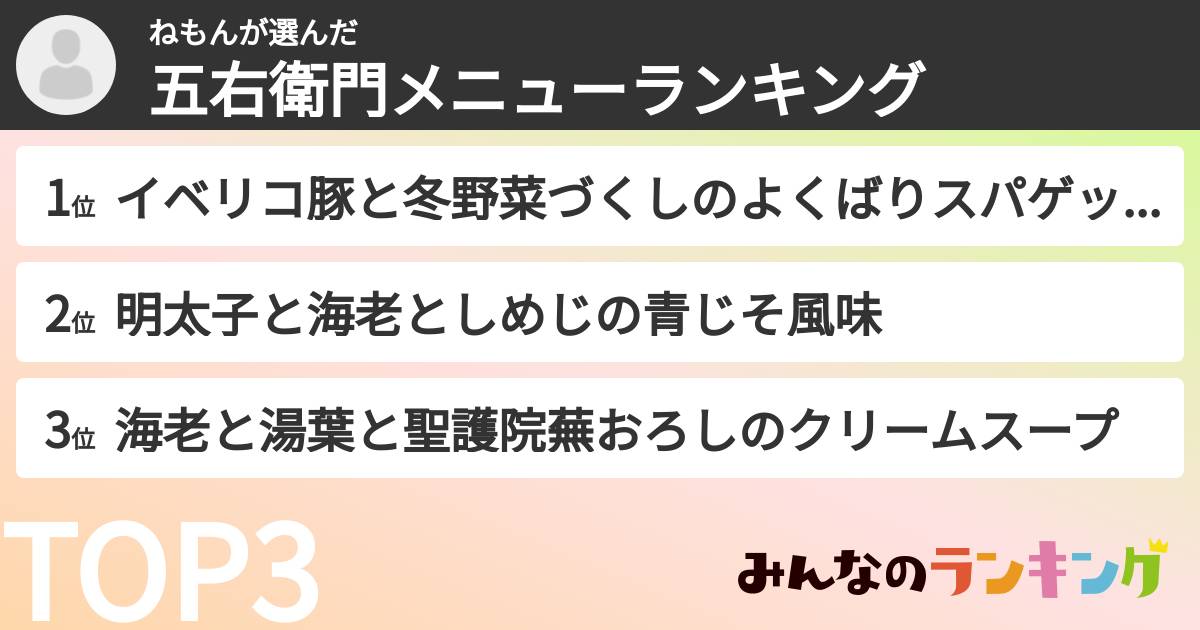 ねもんが選んだ
五右衛門メニューランキング

1位 イベリコ豚と冬野菜づくしのよくばりスパゲッ...

2位 明太子と海老としめじの青じそ風味

3位 海老と湯葉と聖護院蕪おろしのクリームスープ

TOP3

みんなのランキング